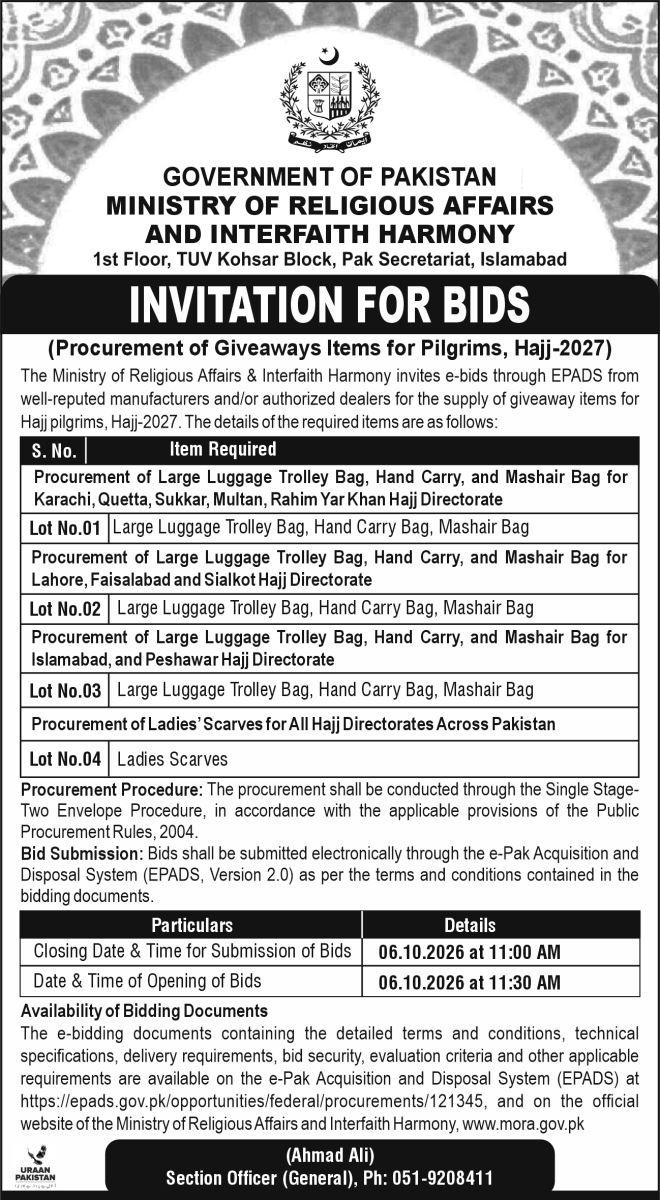 GOVERNMENT OF PAKISTAN
MINISTRY OF RELIGIOUS AFFAIRS
AND INTERFAITH HARMONY
1st Floor, TUV Kohsar Block, Pak Secretariat, Islamabad

INVITATION FOR BIDS

(Procurement of Giveaways Items for Pilgrims, Hajj-2027)

The Ministry of Religious Affairs & Interfaith Harmony invites e-bids through EPADS from well-reputed manufacturers and/or authorized dealers for the supply of giveaway items for Hajj pilgrims, Hajj-2027. The details of the required items are as follows:

| S. No. | Item Required |
|---|---|
| Procurement of Large Luggage Trolley Bag, Hand Carry, and Mashair Bag for Karachi, Quetta, Sukkar, Multan, Rahim Yar Khan Hajj Directorate | |
| Lot No.01 | Large Luggage Trolley Bag, Hand Carry Bag, Mashair Bag |
| Procurement of Large Luggage Trolley Bag, Hand Carry, and Mashair Bag for Lahore, Faisalabad and Sialkot Hajj Directorate | |
| Lot No.02 | Large Luggage Trolley Bag, Hand Carry Bag, Mashair Bag |
| Procurement of Large Luggage Trolley Bag, Hand Carry, and Mashair Bag for Islamabad, and Peshawar Hajj Directorate | |
| Lot No.03 | Large Luggage Trolley Bag, Hand Carry Bag, Mashair Bag |
| Procurement of Ladies' Scarves for All Hajj Directorates Across Pakistan | |
| Lot No.04 | Ladies Scarves |

Procurement Procedure: The procurement shall be conducted through the Single Stage-Two Envelope Procedure, in accordance with the applicable provisions of the Public Procurement Rules, 2004.

Bid Submission: Bids shall be submitted electronically through the e-Pak Acquisition and Disposal System (EPADS, Version 2.0) as per the terms and conditions contained in the bidding documents.

| Particulars | Details |
|---|---|
| Closing Date & Time for Submission of Bids | 06.10.2026 at 11:00 AM |
| Date & Time of Opening of Bids | 06.10.2026 at 11:30 AM |

Availability of Bidding Documents

The e-bidding documents containing the detailed terms and conditions, technical specifications, delivery requirements, bid security, evaluation criteria and other applicable requirements are available on the e-Pak Acquisition and Disposal System (EPADS) at https://epads.gov.pk/opportunities/federal/procurements/121345, and on the official website of the Ministry of Religious Affairs and Interfaith Harmony, www.mora.gov.pk

URAAN PAKISTAN

(Ahmad Ali)
Section Officer (General), Ph: 051-9208411